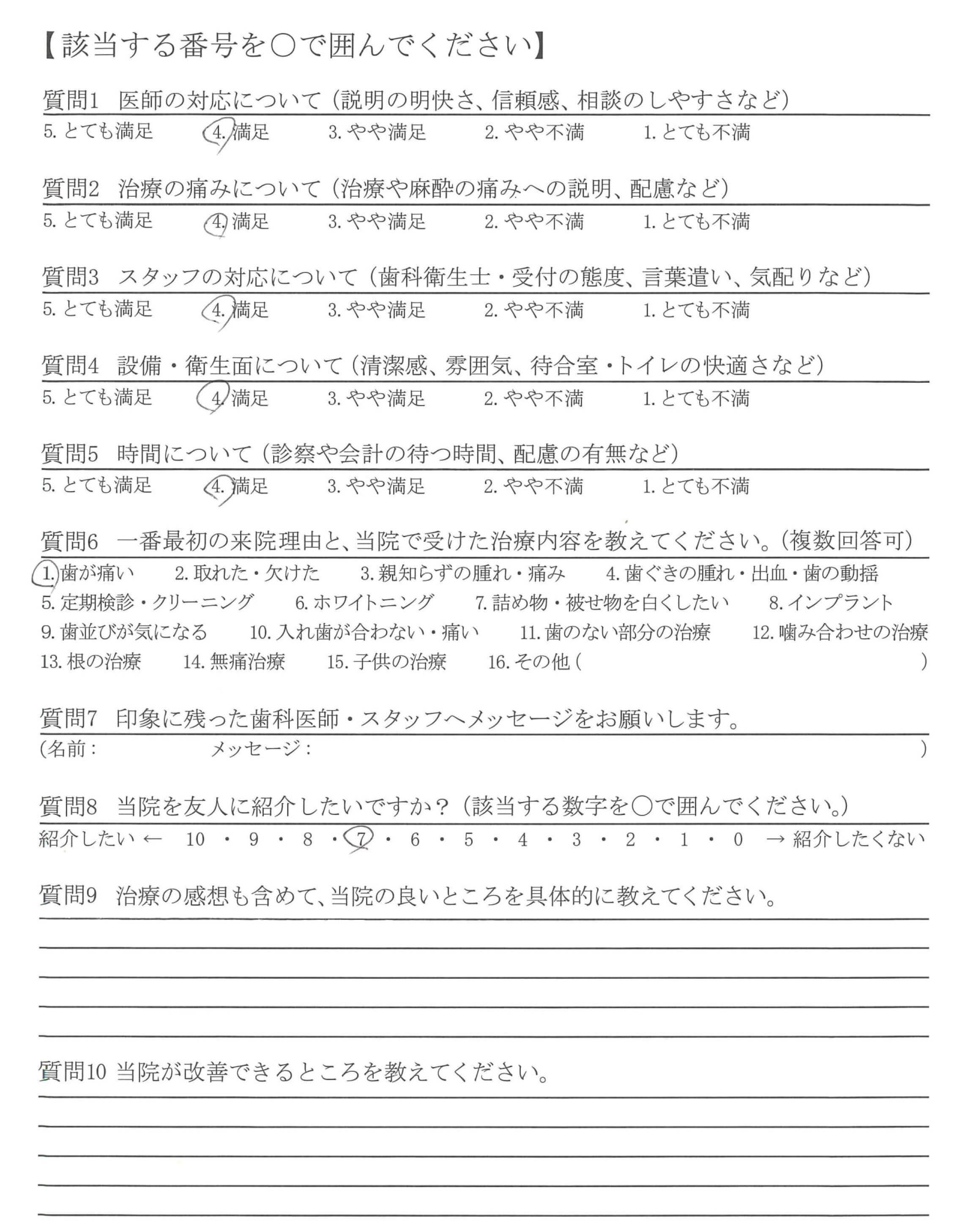 【該当する番号を○で囲んでください】

質問1　医師の対応について（説明の明快さ、信頼感、相談のしやすさなど）
5. とても満足　4. 満足　3. やや満足　2. やや不満　1. とても不満

質問2　治療の痛みについて（治療や麻酔の痛みへの説明、配慮など）
5. とても満足　4. 満足　3. やや満足　2. やや不満　1. とても不満

質問3　スタッフの対応について（歯科衛生士・受付の態度、言葉遣い、気配りなど）
5. とても満足　4. 満足　3. やや満足　2. やや不満　1. とても不満

質問4　設備・衛生面について（清潔感、雰囲気、待合室・トイレの快適さなど）
5. とても満足　4. 満足　3. やや満足　2. やや不満　1. とても不満

質問5　時間について（診察や会計の待つ時間、配慮の有無など）
5. とても満足　4. 満足　3. やや満足　2. やや不満　1. とても不満

質問6　一番最初の来院理由と、当院で受けた治療内容を教えてください。（複数回答可）
1. 歯が痛い　2. 取れた・欠けた　3. 親知らずの腫れ・痛み　4. 歯ぐきの腫れ・出血・歯の動揺
5. 定期検診・クリーニング　6. ホワイトニング　7. 詰め物・被せ物を白くしたい　8. インプラント
9. 歯並びが気になる　10. 入れ歯が合わない・痛い　11. 歯のない部分の治療　12. 噛み合わせの治療
13. 根の治療　14. 無痛治療　15. 子供の治療　16. その他（　）

質問7　印象に残った歯科医師・スタッフへメッセージをお願いします。
（名前：　メッセージ：　）

質問8　当院を友人に紹介したいですか？（該当する数字を○で囲んでください。）
紹介したい ← 10 ・ 9 ・ 8 ・ 7 ・ 6 ・ 5 ・ 4 ・ 3 ・ 2 ・ 1 ・ 0 → 紹介したくない

質問9　治療の感想も含めて、当院の良いところを具体的に教えてください。

質問10 当院が改善できるところを教えてください。